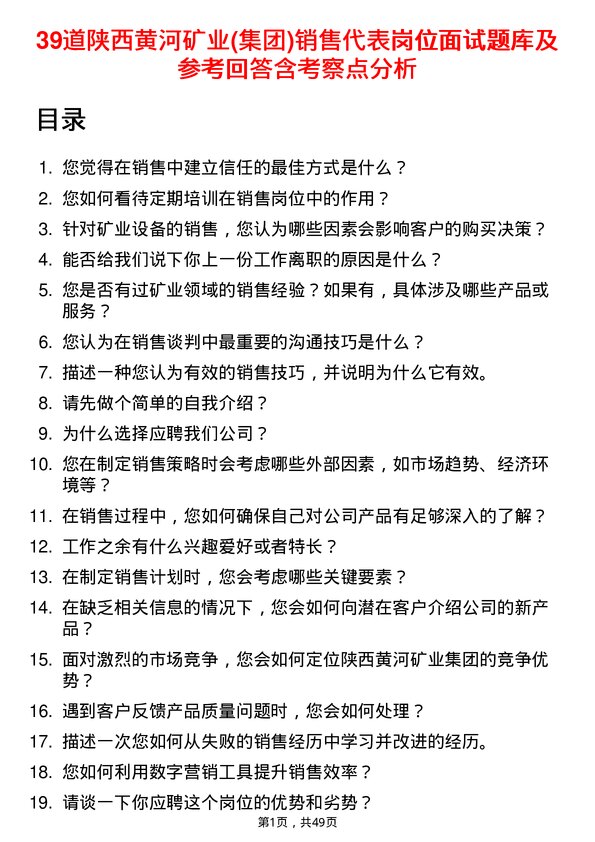 39道陕西黄河矿业(集团)销售代表岗位面试题库及参考回答含考察点分析

目录

1. 您觉得在销售中建立信任的最佳方式是什么？
2. 您如何看待定期培训在销售岗位中的作用？
3. 针对矿业设备的销售，您认为哪些因素会影响客户的购买决策？
4. 能否给我们说下你上一份工作离职的原因是什么？
5. 您是否有过矿业领域的销售经验？如果有，具体涉及哪些产品或服务？
6. 您认为在销售谈判中最重要的沟通技巧是什么？
7. 描述一种您认为有效的销售技巧，并说明为什么它有效。
8. 请先做个简单的自我介绍？
9. 为什么选择应聘我们公司？
10. 您在制定销售策略时会考虑哪些外部因素，如市场趋势、经济环境等？
11. 在销售过程中，您如何确保自己对公司产品有足够深入的了解？
12. 工作之余有什么兴趣爱好或者特长？
13. 在制定销售计划时，您会考虑哪些关键要素？
14. 在缺乏相关信息的情况下，您会如何向潜在客户介绍公司的新产品？
15. 面对激烈的市场竞争，您会如何定位陕西黄河矿业集团的竞争优势？
16. 遇到客户反馈产品质量问题时，您会如何处理？
17. 描述一次您如何从失败的销售经历中学习并改进的经历。
18. 您如何利用数字营销工具提升销售效率？
19. 请谈一下你应聘这个岗位的优势和劣势？

第1页，共49页